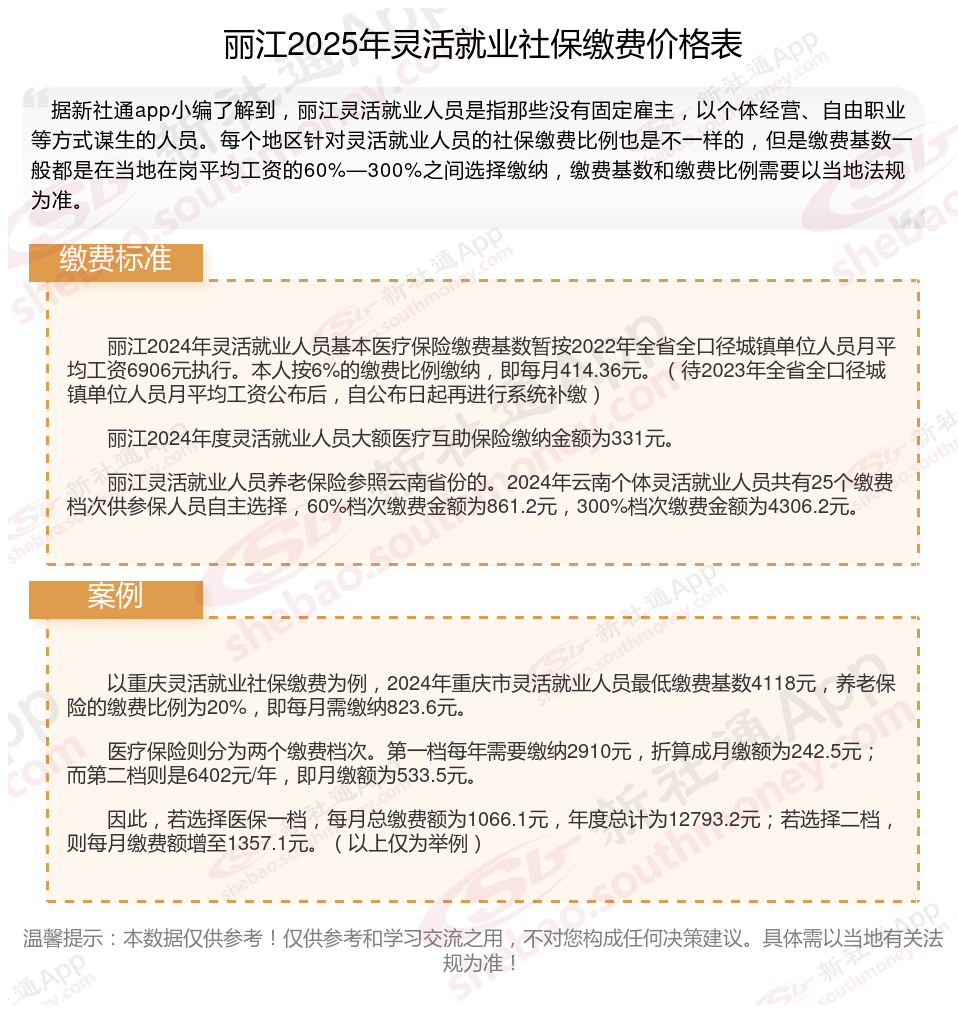 丽江2025年灵活就业社保缴费价格表

据新社通app小编了解到，丽江灵活就业人员是指那些没有固定雇主，以个体经营、自由职业等方式谋生的人员。每个地区针对灵活就业人员的社保缴费比例也是不一样的，但是缴费基数一般都是在当地在岗平均工资的60%—300%之间选择缴纳，缴费基数和缴费比例需要以当地法规为准。

缴费标准

丽江2024年灵活就业人员基本医疗保险缴费基数暂按2022年全省全口径城镇单位人员月平均工资6906元执行。本人按6%的缴费比例缴纳，即每月414.36元。（待2023年全省全口径城镇单位人员月平均工资公布后，自公布日起再进行系统补缴）

丽江2024年度灵活就业人员大额医疗互助保险缴纳金额为331元。

丽江灵活就业人员养老保险参照云南省份的。2024年云南个体灵活就业人员共有25个缴费档次供参保人员自主选择，60%档次缴费金额为861.2元，300%档次缴费金额为4306.2元。

案例

以重庆灵活就业社保缴费为例，2024年重庆市灵活就业人员最低缴费基数4118元，养老保险的缴费比例为20%，即每月需缴纳823.6元。

医疗保险则分为两个缴费档次。第一档每年需要缴纳2910元，折算成月缴额为242.5元；而第二档则是6402元/年，即月缴额为533.5元。

因此，若选择医保一档，每月总缴费额为1066.1元，年度总计为12793.2元；若选择二档，则每月缴费额增至1357.1元。（以上仅为举例）

温馨提示：本数据仅供参考！仅供参考和学习交流之用，不对您构成任何决策建议。具体需以当地有关法规为准！